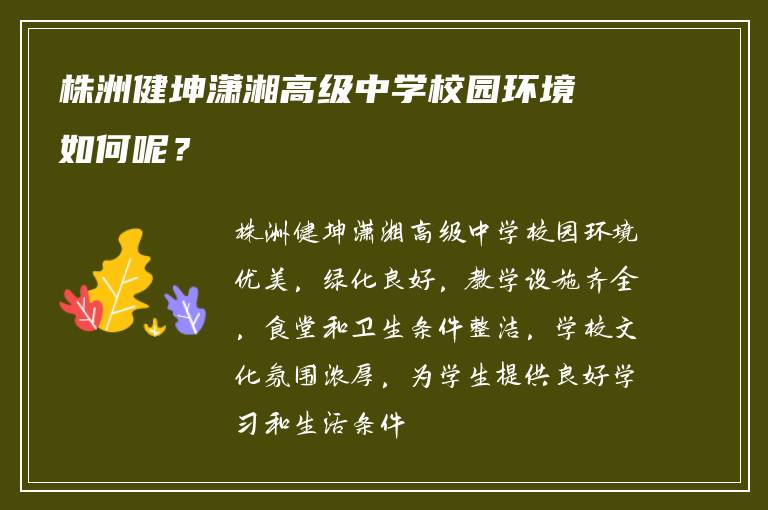 株洲健坤潇湘高级中学校园环境如何呢？

株洲健坤潇湘高级中学校园环境优美，绿化良好，教学设施齐全，食堂和卫生条件整洁，学校文化氛围浓厚，为学生提供良好学习和生活条件